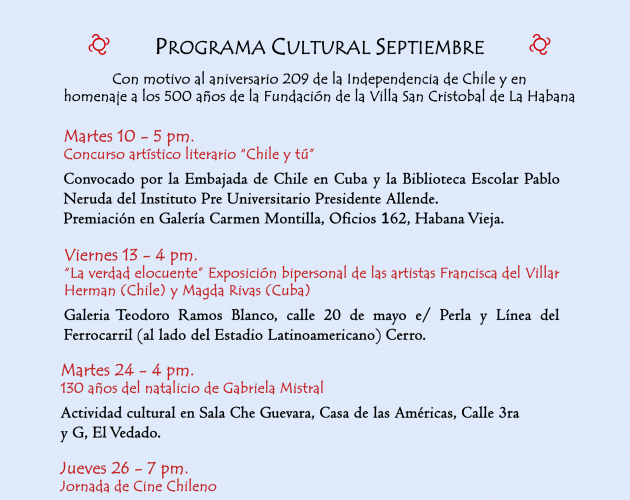 PROGRAMA CULTURAL SEPTIEMBRE

Con motivo al aniversario 209 de la Independencia de Chile y en homenaje a los 500 años de la Fundación de la Villa San Cristobal de La Habana

Martes 10 - 5 pm.
Concurso artístico literario "Chile y tú"

Convocado por la Embajada de Chile en Cuba y la Biblioteca Escolar Pablo Neruda del Instituto Pre Universitario Presidente Allende.
Premiación en Galería Carmen Montilla, Oficios 162, Habana Vieja.

Viernes 13 - 4 pm.
"La verdad elocuente" Exposición bipersonal de las artistas Francisca del Villar Herman (Chile) y Magda Rivas (Cuba)

Galeria Teodoro Ramos Blanco, calle 20 de mayo e/ Perla y Línea del Ferrocarril (al lado del Estadio Latinoamericano) Cerro.

Martes 24 - 4 pm.
130 años del natalicio de Gabriela Mistral

Actividad cultural en Sala Che Guevara, Casa de las Américas, Calle 3ra y G, El Vedado.

Jueves 26 - 7 pm.
Jornada de Cine Chileno